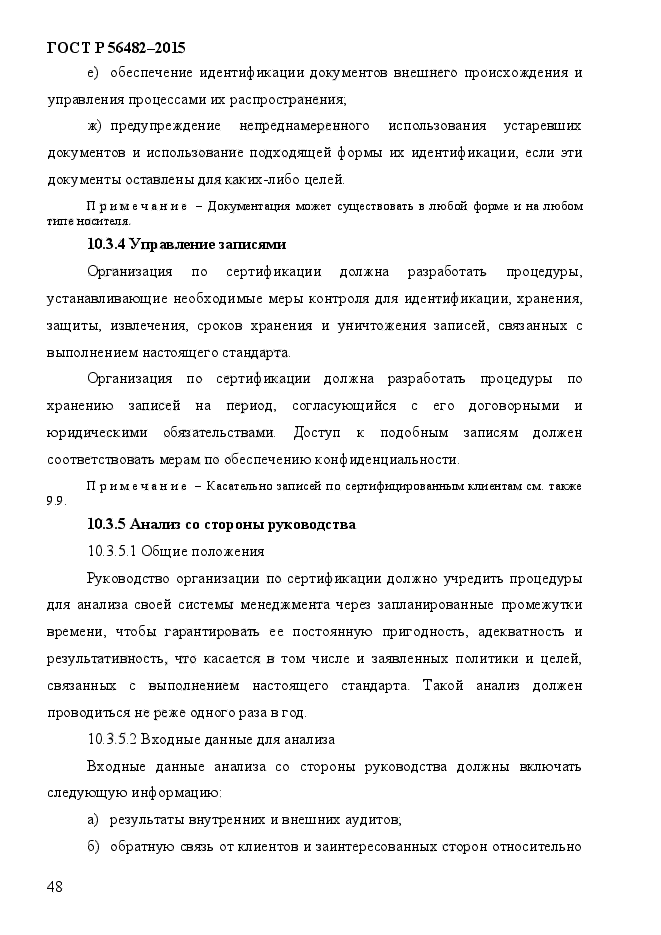 ГОСТ Р 56482–2015

е) обеспечение идентификации документов внешнего происхождения и управления процессами их распространения;

ж) предупреждение непреднамеренного использования устаревших документов и использование подходящей формы их идентификации, если эти документы оставлены для каких-либо целей.

Примечание – Документация может существовать в любой форме и на любом типе носителя.

10.3.4 Управление записями

Организация по сертификации должна разработать процедуры, устанавливающие необходимые меры контроля для идентификации, хранения, защиты, извлечения, сроков хранения и уничтожения записей, связанных с выполнением настоящего стандарта.

Организация по сертификации должна разработать процедуры по хранению записей на период, согласующийся с его договорными и юридическими обязательствами. Доступ к подобным записям должен соответствовать мерам по обеспечению конфиденциальности.

Примечание – Касательно записей по сертифицированным клиентам см. также 9.9.

10.3.5 Анализ со стороны руководства

10.3.5.1 Общие положения

Руководство организации по сертификации должно учредить процедуры для анализа своей системы менеджмента через запланированные промежутки времени, чтобы гарантировать ее постоянную пригодность, адекватность и результативность, что касается в том числе и заявленных политики и целей, связанных с выполнением настоящего стандарта. Такой анализ должен проводиться не реже одного раза в год.

10.3.5.2 Входные данные для анализа

Входные данные анализа со стороны руководства должны включать следующую информацию:

а) результаты внутренних и внешних аудитов;

б) обратную связь от клиентов и заинтересованных сторон относительно

48